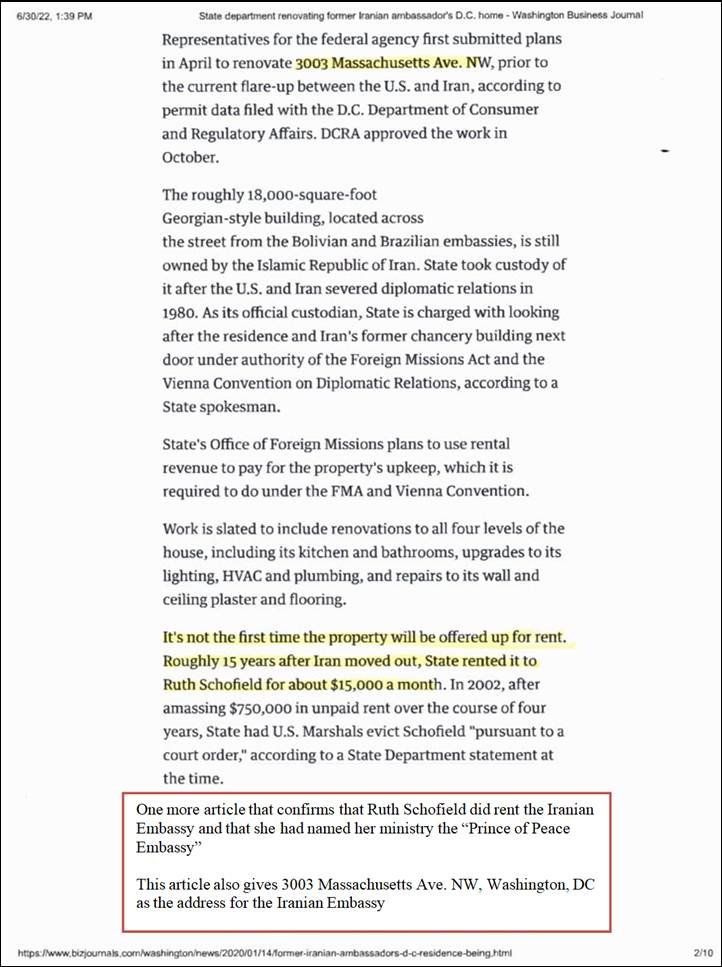 6/30/22, 1:39 PM State department renovating former Iranian ambassador's D.C. home - Washington Business Journal

Representatives for the federal agency first submitted plans in April to renovate 3003 Massachusetts Ave. NW, prior to the current flare-up between the U.S. and Iran, according to permit data filed with the D.C. Department of Consumer and Regulatory Affairs. DCRA approved the work in October.

The roughly 18,000-square-foot Georgian-style building, located across the street from the Bolivian and Brazilian embassies, is still owned by the Islamic Republic of Iran. State took custody of it after the U.S. and Iran severed diplomatic relations in 1980. As its official custodian, State is charged with looking after the residence and Iran's former chancery building next door under authority of the Foreign Missions Act and the Vienna Convention on Diplomatic Relations, according to a State spokesman.

State's Office of Foreign Missions plans to use rental revenue to pay for the property's upkeep, which it is required to do under the FMA and Vienna Convention.

Work is slated to include renovations to all four levels of the house, including its kitchen and bathrooms, upgrades to its lighting, HVAC and plumbing, and repairs to its wall and ceiling plaster and flooring.

It's not the first time the property will be offered up for rent. Roughly 15 years after Iran moved out, State rented it to Ruth Schofield for about $15,000 a month. In 2002, after amassing $750,000 in unpaid rent over the course of four years, State had U.S. Marshals evict Schofield "pursuant to a court order," according to a State Department statement at the time.

One more article that confirms that Ruth Schofield did rent the Iranian Embassy and that she had named her ministry the “Prince of Peace Embassy”

This article also gives 3003 Massachusetts Ave. NW, Washington, DC as the address for the Iranian Embassy

https://www.bizjournals.com/washington/news/2020/01/14/former-iranian-ambassadors-d-c-residence-being.html 2/10